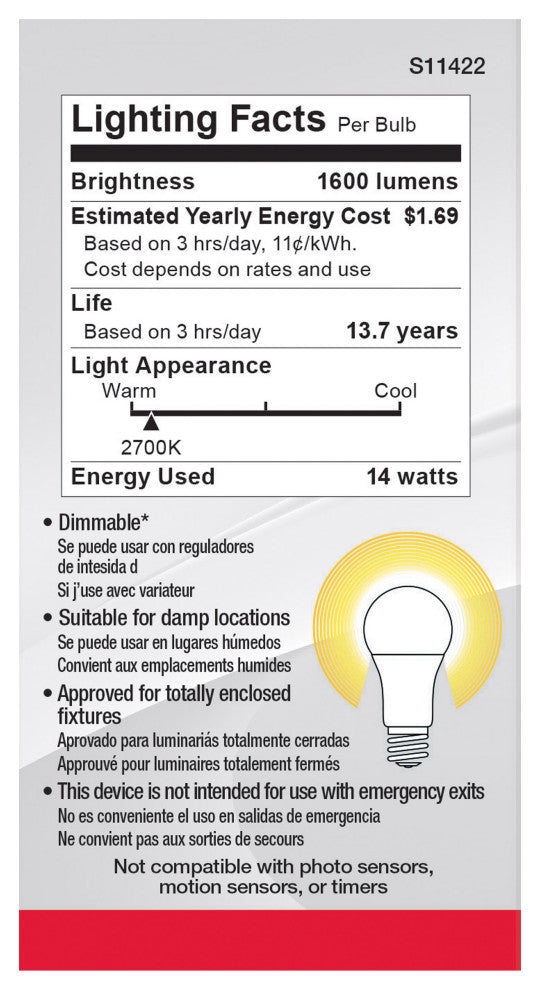 S11422

Lighting Facts Per Bulb

Brightness 1600 lumens

Estimated Yearly Energy Cost $1.69
Based on 3 hrs/day, 11¢/kWh.
Cost depends on rates and use

Life
Based on 3 hrs/day 13.7 years

Light Appearance
Warm Cool
2700K

Energy Used 14 watts

• Dimmable*
Se puede usar con reguladores de intesida d
Si j'use avec variateur

• Suitable for damp locations
Se puede usar en lugares húmedos
Convient aux emplacements humides

• Approved for totally enclosed fixtures
Aprovado para luminariás totalmente cerradas
Approuvé pour luminaires totalement fermés

• This device is not intended for use with emergency exits
No es conveniente el uso en salidas de emergencia
Ne convient pas aux sorties de secours

Not compatible with photo sensors, motion sensors, or timers